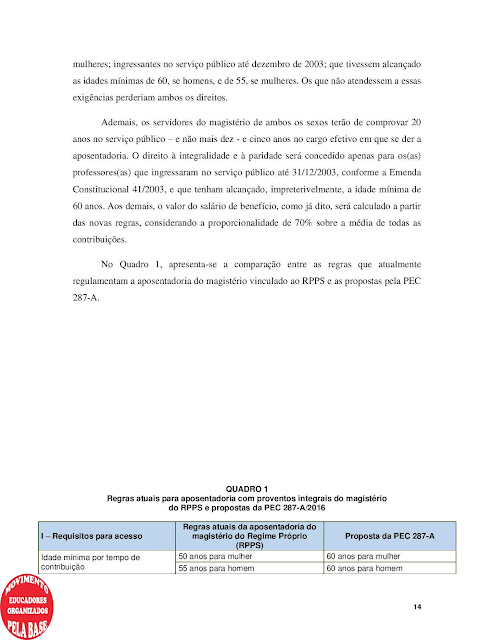 mulheres; ingressantes no serviço público até dezembro de 2003; que tivessem alcançado as idades mínimas de 60, se homens, e de 55, se mulheres. Os que não atendessem a essas exigências perderiam ambos os direitos.

Ademais, os servidores do magistério de ambos os sexos terão de comprovar 20 anos no serviço público – e não mais dez - e cinco anos no cargo efetivo em que se der a aposentadoria. O direito à integralidade e à paridade será concedido apenas para os(as) professores(as) que ingressaram no serviço público até 31/12/2003, conforme a Emenda Constitucional 41/2003, e que tenham alcançado, impreterivelmente, a idade mínima de 60 anos. Aos demais, o valor do salário de benefício, como já dito, será calculado a partir das novas regras, considerando a proporcionalidade de 70% sobre a média de todas as contribuições.

No Quadro 1, apresenta-se a comparação entre as regras que atualmente regulamentam a aposentadoria do magistério vinculado ao RPPS e as propostas pela PEC 287-A.

QUADRO 1
Regras atuais para aposentadoria com proventos integrais do magistério do RPPS e propostas da PEC 287-A/2016

| I – Requisitos para acesso | Regras atuais da aposentadoria do magistério do Regime Próprio (RPPS) | Proposta da PEC 287-A |
|---|---|---|
| Idade mínima por tempo de contribuição | 50 anos para mulher | 60 anos para mulher |
| | 55 anos para homem | 60 anos para homem |

MOVIMENTO EDUCADORES ORGANIZADOS PELA BASE

14